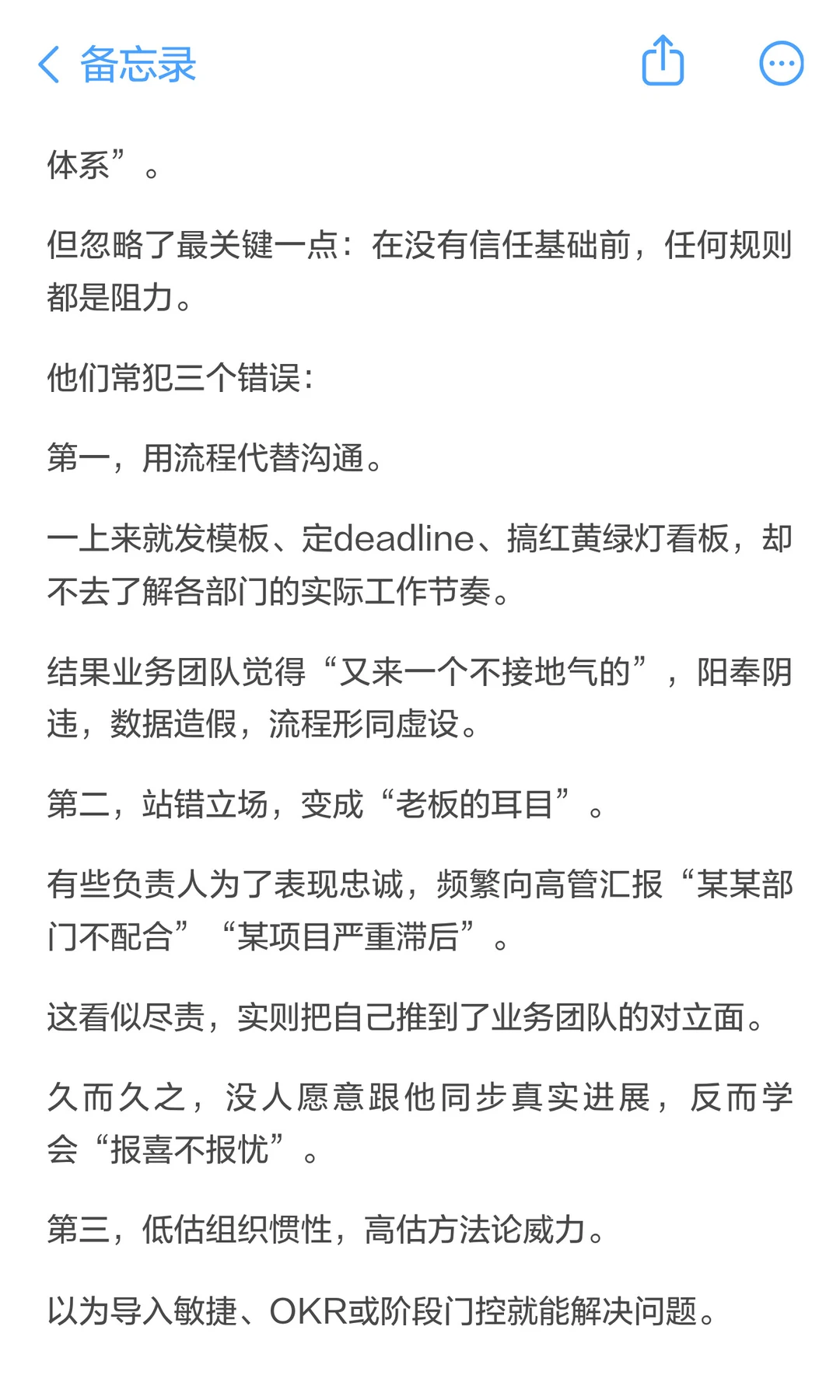 备忘录

体系”。

但忽略了最关键一点：在没有信任基础前，任何规则都是阻力。

他们常犯三个错误：

第一，用流程代替沟通。

一上来就发模板、定deadline、搞红黄绿灯看板，却不去了解各部门的实际工作节奏。

结果业务团队觉得“又来一个不接地气的”，阳奉阴违，数据造假，流程形同虚设。

第二，站错立场，变成“老板的耳目”。

有些负责人为了表现忠诚，频繁向高管汇报“某某部门不配合”“某项目严重滞后”。

这看似尽责，实则把自己推到了业务团队的对立面。

久而久之，没人愿意跟他同步真实进展，反而学会“报喜不报忧”。

第三，低估组织惯性，高估方法论威力。

以为导入敏捷、OKR或阶段门控就能解决问题。